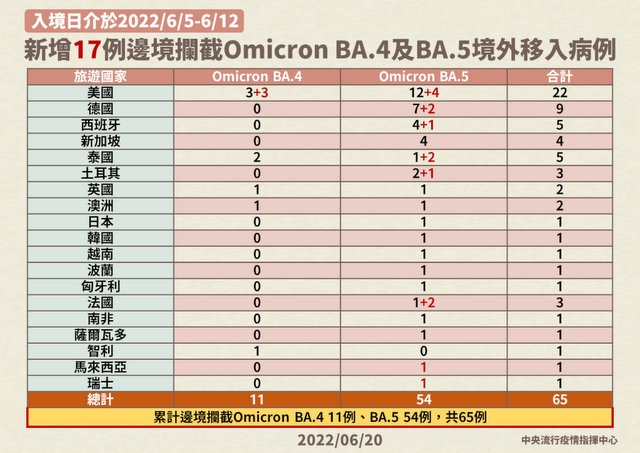 入境日介於2022/6/5-6/12

新增17例邊境攔截Omicron BA.4及BA.5境外移入病例

| 旅遊國家 | Omicron BA.4 | Omicron BA.5 | 合計 |
|---|---|---|---|
| 美國 | 3+3 | 12+4 | 22 |
| 德國 | 0 | 7+2 | 9 |
| 西班牙 | 0 | 4+1 | 5 |
| 新加坡 | 0 | 4 | 4 |
| 泰國 | 2 | 1+2 | 5 |
| 土耳其 | 0 | 2+1 | 3 |
| 英國 | 1 | 1 | 2 |
| 澳洲 | 1 | 1 | 2 |
| 日本 | 0 | 1 | 1 |
| 韓國 | 0 | 1 | 1 |
| 越南 | 0 | 1 | 1 |
| 波蘭 | 0 | 1 | 1 |
| 匈牙利 | 0 | 1 | 1 |
| 法國 | 0 | 1+2 | 3 |
| 南非 | 0 | 1 | 1 |
| 薩爾瓦多 | 0 | 1 | 1 |
| 智利 | 1 | 0 | 1 |
| 馬來西亞 | 0 | 1 | 1 |
| 瑞士 | 0 | 1 | 1 |
| 總計 | 11 | 54 | 65 |

累計邊境攔截Omicron BA.4 11例、BA.5 54例，共65例

2022/06/20

中央流行疫情指揮中心